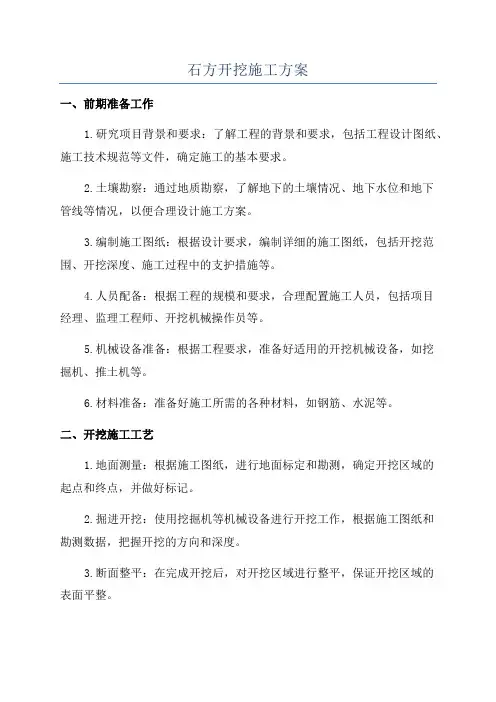 石方开挖施工方案

一、前期准备工作

1.研究项目背景和要求：了解工程的背景和要求，包括工程设计图纸、施工技术规范等文件，确定施工的基本要求。

2.土壤勘察：通过地质勘察，了解地下的土壤情况、地下水位和地下管线等情况，以便合理设计施工方案。

3.编制施工图纸：根据设计要求，编制详细的施工图纸，包括开挖范围、开挖深度、施工过程中的支护措施等。

4.人员配备：根据工程的规模和要求，合理配置施工人员，包括项目经理、监理工程师、开挖机械操作员等。

5.机械设备准备：根据工程要求，准备好适用的开挖机械设备，如挖掘机、推土机等。

6.材料准备：准备好施工所需的各种材料，如钢筋、水泥等。

二、开挖施工工艺

1.地面测量：根据施工图纸，进行地面标定和勘测，确定开挖区域的起点和终点，并做好标记。

2.掘进开挖：使用挖掘机等机械设备进行开挖工作，根据施工图纸和勘测数据，把握开挖的方向和深度。

3.断面整平：在完成开挖后，对开挖区域进行整平，保证开挖区域的表面平整。